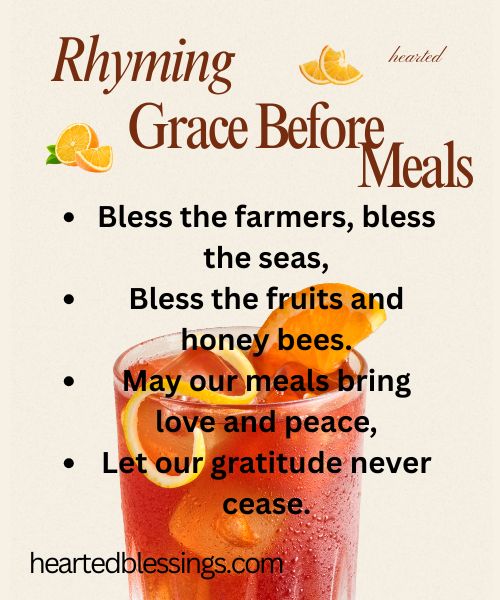 Rhyming

hearted

Grace Before Meals

• Bless the farmers, bless the seas,
• Bless the fruits and honey bees.
• May our meals bring love and peace,
• Let our gratitude never cease.

heartedblessings.com